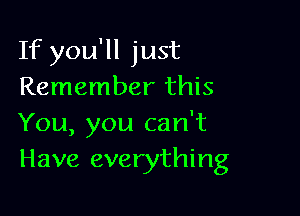 If you'll just
Remember this
You, you can't
Have everything